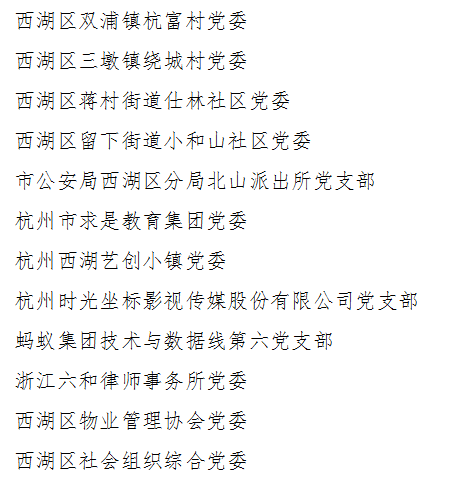 西湖区双浦镇杭富村党委

西湖区三墩镇绕城村党委

西湖区蒋村街道仕林社区党委

西湖区留下街道小和山社区党委

市公安局西湖区分局北山派出所党支部

杭州市求是教育集团党委

杭州西湖艺创小镇党委

杭州时光坐标影视传媒股份有限公司党支部

蚂蚁集团技术与数据线第六党支部

浙江六和律师事务所党委

西湖区物业管理协会党委

西湖区社会组织综合党委